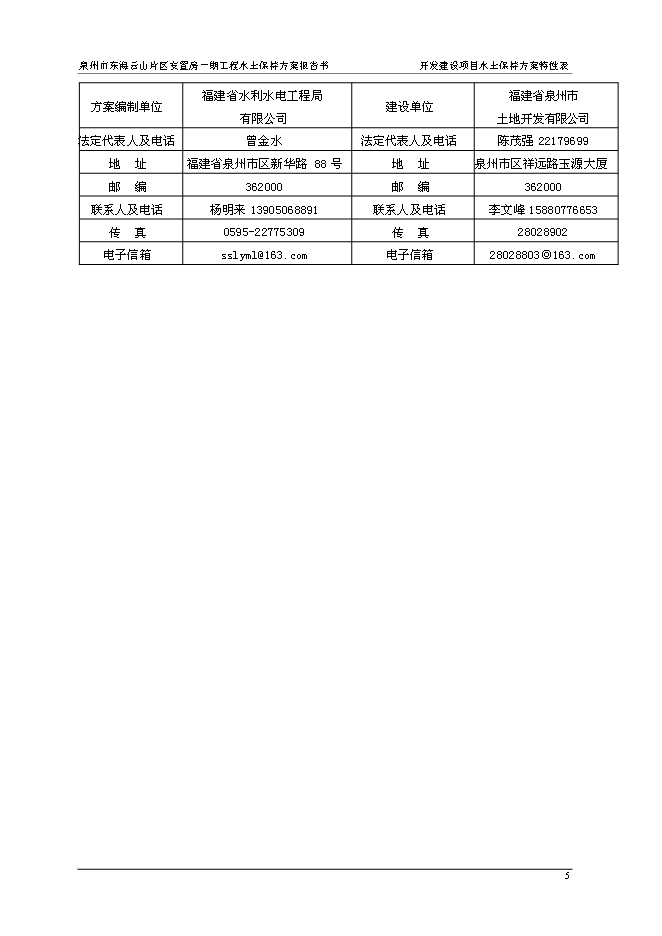 泉州市东海云山片区安置房一期工程水土保持方案报告书　　开发建设项目水土保持方案特性表

| 方案编制单位 | 福建省水利水电工程局有限公司 | 建设单位 | 福建省泉州市土地开发有限公司 |
|---|---|---|---|
| 法定代表人及电话 | 曾金水 | 法定代表人及电话 | 陈茂强 22179699 |
| 地　址 | 福建省泉州市区新华路 88 号 | 地　址 | 泉州市区祥远路玉源大厦 |
| 邮　编 | 362000 | 邮　编 | 362000 |
| 联系人及电话 | 杨明来 13905068891 | 联系人及电话 | 李文峰 15880776653 |
| 传　真 | 0595-22775309 | 传　真 | 28028902 |
| 电子信箱 | sslyml@163.com | 电子信箱 | 28028803@163.com |

5